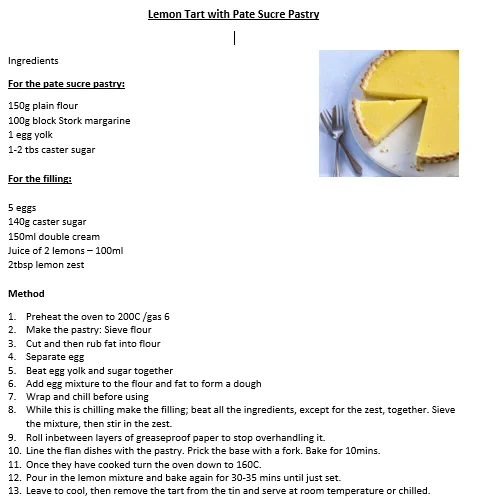 Lemon Tart with Pate Sucre Pastry

Ingredients

For the pate sucre pastry:

150g plain flour
100g block Stork margarine
1 egg yolk
1-2 tbs caster sugar

For the filling:

5 eggs
140g caster sugar
150ml double cream
Juice of 2 lemons – 100ml
2tbsp lemon zest

Method

1. Preheat the oven to 200C /gas 6
2. Make the pastry: Sieve flour
3. Cut and then rub fat into flour
4. Separate egg
5. Beat egg yolk and sugar together
6. Add egg mixture to the flour and fat to form a dough
7. Wrap and chill before using
8. While this is chilling make the filling; beat all the ingredients, except for the zest, together. Sieve the mixture, then stir in the zest.
9. Roll inbetween layers of greaseproof paper to stop overhandling it.
10. Line the flan dishes with the pastry. Prick the base with a fork. Bake for 10mins.
11. Once they have cooked turn the oven down to 160C.
12. Pour in the lemon mixture and bake again for 30-35 mins until just set.
13. Leave to cool, then remove the tart from the tin and serve at room temperature or chilled.